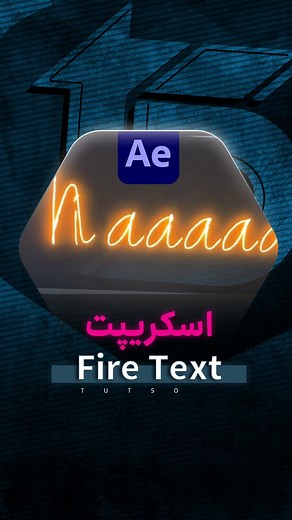 Ae

Naaaaa

اسکریپت

Fire Text

TUTSO